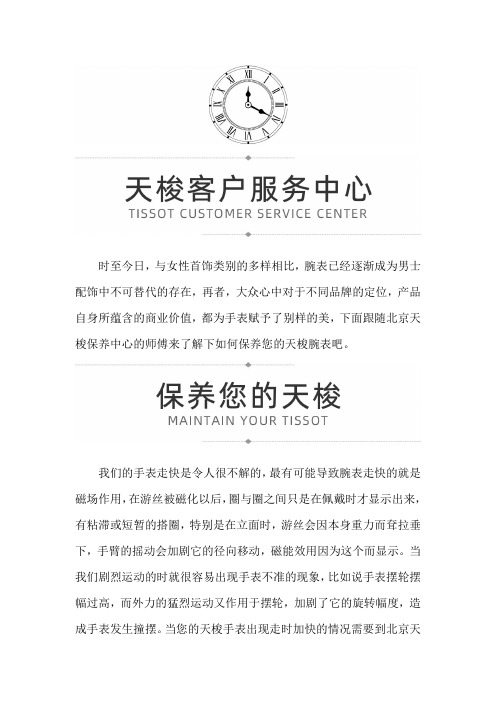 天梭客户服务中心
TISSOT CUSTOMER SERVICE CENTER

时至今日，与女性首饰类别的多样相比，腕表已经逐渐成为男士配饰中不可替代的存在，再者，大众心中对于不同品牌的定位，产品自身所蕴含的商业价值，都为手表赋予了别样的美，下面跟随北京天梭保养中心的师傅来了解下如何保养您的天梭腕表吧。

保养您的天梭
MAINTAIN YOUR TISSOT

我们的手表走快是令人很不解的，最有可能导致腕表走快的就是磁场作用，在游丝被磁化以后，圈与圈之间只是在佩戴时才显示出来，有粘滞或短暂的搭圈，特别是在立面时，游丝会因本身重力而耷拉垂下，手臂的摇动会加剧它的径向移动，磁能效用因为这个而显示。当我们剧烈运动的时就很容易出现手表不准的现象，比如说手表摆轮摆幅过高，而外力的猛烈运动又作用于摆轮，加剧了它的旋转幅度，造成手表发生撞摆。当您的天梭手表出现走时加快的情况需要到北京天